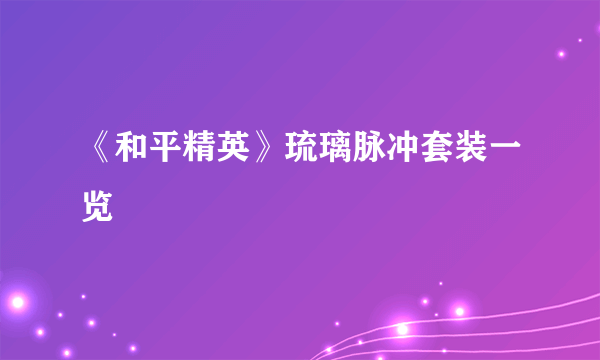 《和平精英》琉璃脉冲套装一览